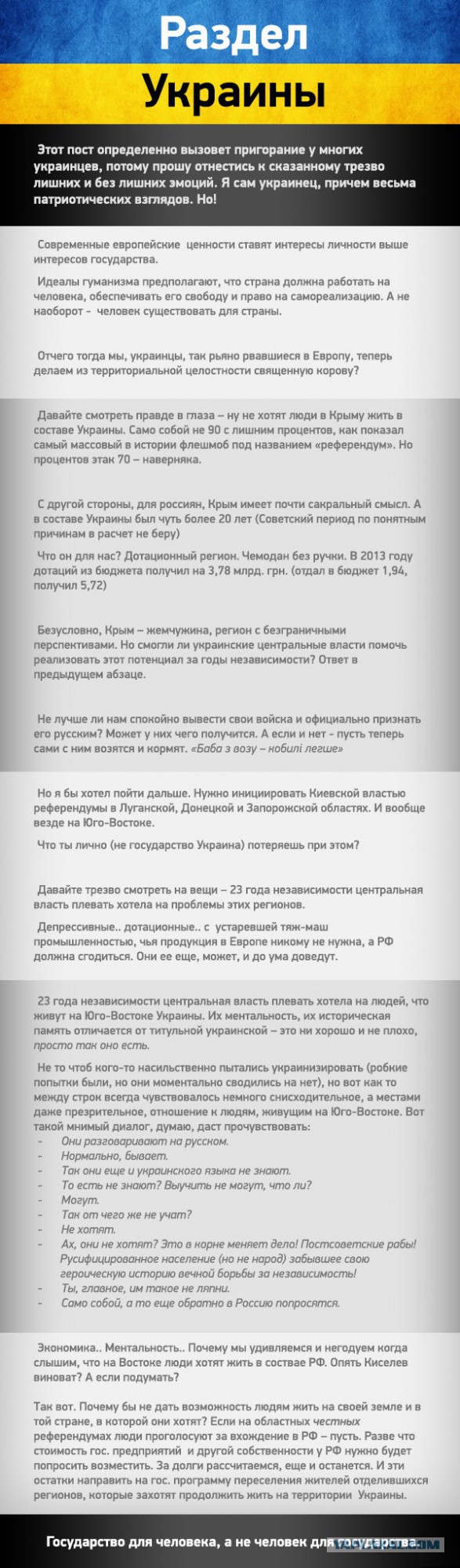 Раздел Украины

Этот пост определенно вызовет пригорание у многих украинцев, потому прошу отнестись к сказанному трезво лишних и без лишних эмоций. Я сам украинец, причем весьма патриотических взглядов. Но!

Современные европейские ценности ставят интересы личности выше интересов государства.

Идеалы гуманизма предполагают, что страна должна работать на человека, обеспечивать его свободу и право на самореализацию. А не наоборот - человек существовать для страны.

Отчего тогда мы, украинцы, так рьяно рвавшиеся в Европу, теперь делаем из территориальной целостности священную корову?

Давайте смотреть правде в глаза – ну не хотят люди в Крыму жить в составе Украины. Само собой не 90 с лишним процентов, как показал самый массовый в истории флешмоб под названием «референдум». Но процентов этак 70 – наверняка.

С другой стороны, для россиян, Крым имеет почти сакральный смысл. А в составе Украины был чуть более 20 лет (Советский период по понятным причинам в расчет не беру)

Что он для нас? Дотационный регион. Чемодан без ручки. В 2013 году дотаций из бюджета получил на 3,78 млрд. грн. (отдал в бюджет 1,94, получил 5,72)

Безусловно, Крым – жемчужина, регион с безграничными перспективами. Но смогли ли украинские центральные власти помочь реализовать этот потенциал за годы независимости? Ответ в предыдущем абзаце.

Не лучше ли нам спокойно вывести свои войска и официально признать его русским? Может у них чего получится. А если и нет - пусть теперь сами с ним возятся и кормят. «Баба з возу – кобилі легше»

Но я бы хотел пойти дальше. Нужно инициировать Киевской властью референдумы в Луганской, Донецкой и Запорожской областях. И вообще везде на Юго-Востоке.

Что ты лично (не государство Украина) потеряешь при этом?

Давайте трезво смотреть на вещи – 23 года независимости центральная власть плевать хотела на проблемы этих регионов.

Депрессивные.. дотационные.. с устаревшей тяж-маш промышленностью, чья продукция в Европе никому не нужна, а РФ должна сгодиться. Они ее еще, может, и до ума доведут.

23 года независимости центральная власть плевать хотела на людей, что живут на Юго-Востоке Украины. Их ментальность, их историческая память отличается от титульной украинской – это ни хорошо и не плохо, просто так оно есть.

Не то чтоб кого-то насильственно пытались украинизировать (робкие попытки были, но они моментально сводились на нет), но вот как то между строк всегда чувствовалось немного снисходительное, а местами даже презрительное, отношение к людям, живущим на Юго-Востоке. Вот такой мнимый диалог, думаю, даст прочувствовать:
- Они разговаривают на русском.
- Нормально, бывает.
- Так они еще и украинского языка не знают.
- То есть не знают? Выучить не могут, что ли?
- Могут.
- Так от чего же не учат?
- Не хотят.
- Ах, они не хотят? Это в корне меняет дело! Постсоветские рабы! Русифицированное население (но не народ) забывшее свою героическую историю вечной борьбы за независимость!
- Ты, главное, им такое не ляпни.
- Само собой, а то еще обратно в Россию попросятся.

Экономика.. Ментальность.. Почему мы удивляемся и негодуем когда слышим, что на Востоке люди хотят жить в составе РФ. Опять Киселев виноват? А если подумать?

Так вот. Почему бы не дать возможность людям жить на своей земле и в той стране, в которой они хотят? Если на областных честных референдумах люди проголосуют за вхождение в РФ – пусть. Разве что стоимость гос. предприятий и другой собственности у РФ нужно будет попросить возместить. За долги рассчитаемся, еще и останется. И эти остатки направить на гос. программу переселения жителей отделившихся регионов, которые захотят продолжить жить на территории Украины.

Государство для человека, а не человек для государства.